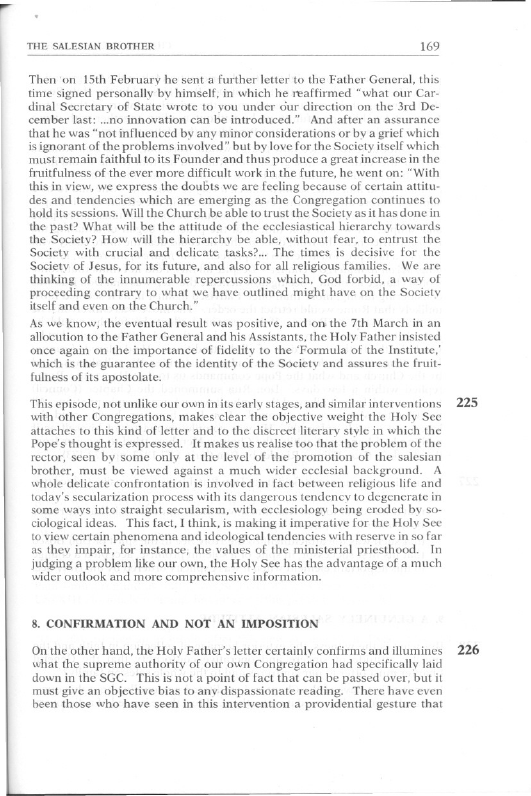 THE SALESIAN BROTHER 169

Then on 15th February he sent a further letter to the Father General, this time signed personally by himself, in which he reaffirmed "what our Cardinal Secretary of State wrote to you under our direction on the 3rd December last: ...no innovation can be introduced." And after an assurance that he was "not influenced by any minor considerations or by a grief which is ignorant of the problems involved" but by love for the Society itself which must remain faithful to its Founder and thus produce a great increase in the fruitfulness of the ever more difficult work in the future, he went on: "With this in view, we express the doubts we are feeling because of certain attitudes and tendencies which are emerging as the Congregation continues to hold its sessions. Will the Church be able to trust the Society as it has done in the past? What will be the attitude of the ecclesiastical hierarchy towards the Society? How will the hierarchy be able, without fear, to entrust the Society with crucial and delicate tasks?... The times is decisive for the Society of Jesus, for its future, and also for all religious families. We are thinking of the innumerable repercussions which, God forbid, a way of proceeding contrary to what we have outlined might have on the Society itself and even on the Church."

As we know, the eventual result was positive, and on the 7th March in an allocution to the Father General and his Assistants, the Holy Father insisted once again on the importance of fidelity to the 'Formula of the Institute,' which is the guarantee of the identity of the Society and assures the fruitfulness of its apostolate.

225 This episode, not unlike our own in its early stages, and similar interventions with other Congregations, makes clear the objective weight the Holy See attaches to this kind of letter and to the discreet literary style in which the Pope's thought is expressed. It makes us realise too that the problem of the rector, seen by some only at the level of the promotion of the salesian brother, must be viewed against a much wider ecclesial background. A whole delicate confrontation is involved in fact between religious life and today's secularization process with its dangerous tendency to degenerate in some ways into straight secularism, with ecclesiology being eroded by sociological ideas. This fact, I think, is making it imperative for the Holy See to view certain phenomena and ideological tendencies with reserve in so far as they impair, for instance, the values of the ministerial priesthood. In judging a problem like our own, the Holy See has the advantage of a much wider outlook and more comprehensive information.

8. CONFIRMATION AND NOT AN IMPOSITION

226 On the other hand, the Holy Father's letter certainly confirms and illumines what the supreme authority of our own Congregation had specifically laid down in the SGC. This is not a point of fact that can be passed over, but it must give an objective bias to any dispassionate reading. There have even been those who have seen in this intervention a providential gesture that